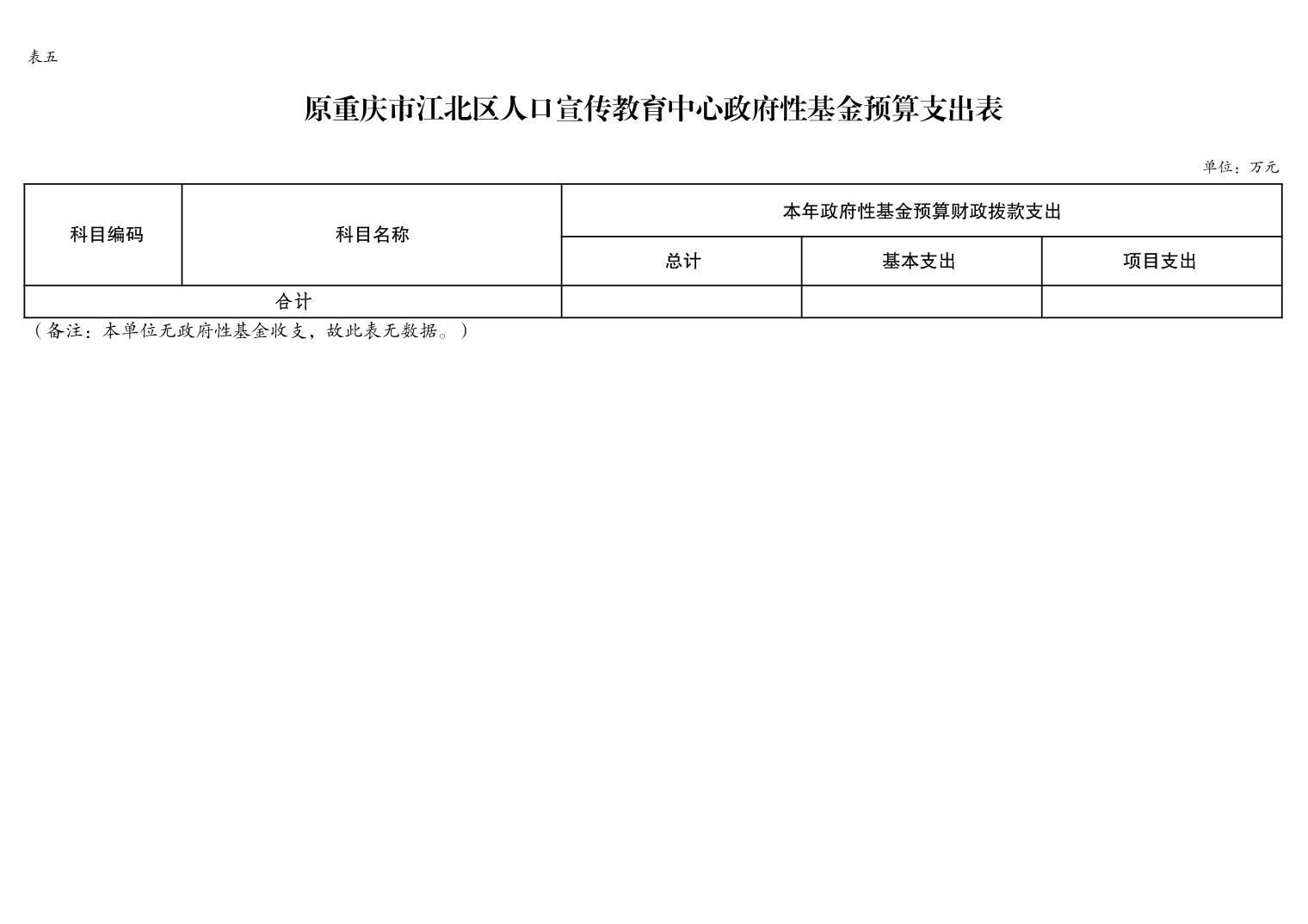 表五

原重庆市江北区人口宣传教育中心政府性基金预算支出表

单位：万元

| 科目编码 | 科目名称 | 本年政府性基金预算财政拨款支出 | | |
|---|---|---|---|---|
| | | 总计 | 基本支出 | 项目支出 |
| 合计 | | | | |

（备注：本单位无政府性基金收支，故此表无数据。）